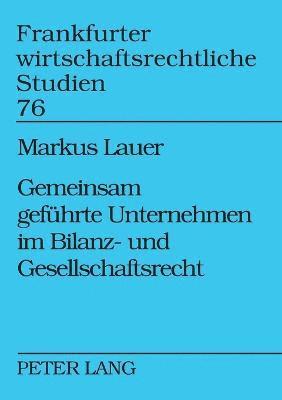 Frankfurter wirtschaftsrechtliche Studien
76

Markus Lauer

Gemeinsam geführte Unternehmen im Bilanz- und Gesellschaftsrecht

PETER LANG